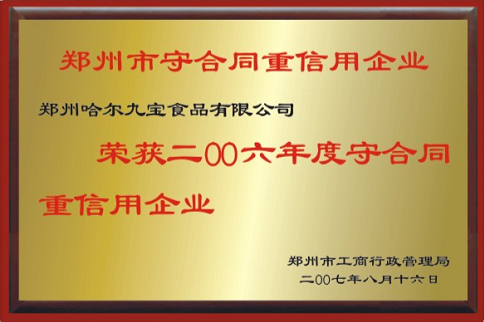 郑州市守合同重信用企业

郑州哈尔九宝食品有限公司

荣获二00六年度守合同重信用企业

郑州市工商行政管理局
二00七年八月十六日